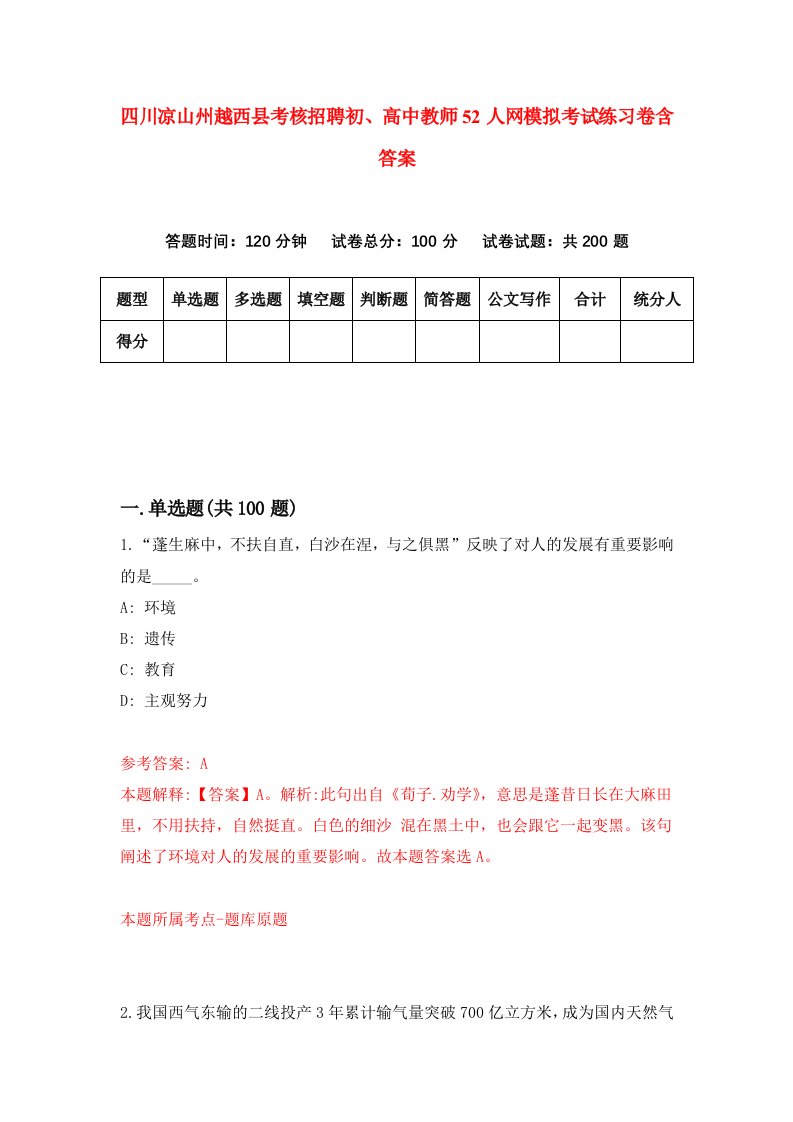 四川凉山州越西县考核招聘初、高中教师52人网模拟考试练习卷含答案

答题时间：120分钟　试卷总分：100分　试卷试题：共200题

| 题型 | 单选题 | 多选题 | 填空题 | 判断题 | 简答题 | 公文写作 | 合计 | 统分人 |
|---|---|---|---|---|---|---|---|---|
| 得分 | | | | | | | | |

一.单选题(共100题)

1.“蓬生麻中，不扶自直，白沙在涅，与之俱黑”反映了对人的发展有重要影响的是_____。

A: 环境

B: 遗传

C: 教育

D: 主观努力

参考答案: A

本题解释:【答案】A。解析:此句出自《荀子.劝学》，意思是蓬昔日长在大麻田里，不用扶持，自然挺直。白色的细沙 混在黑土中，也会跟它一起变黑。该句阐述了环境对人的发展的重要影响。故本题答案选A。

本题所属考点-题库原题

2.我国西气东输的二线投产3年累计输气量突破700亿立方米，成为国内天然气